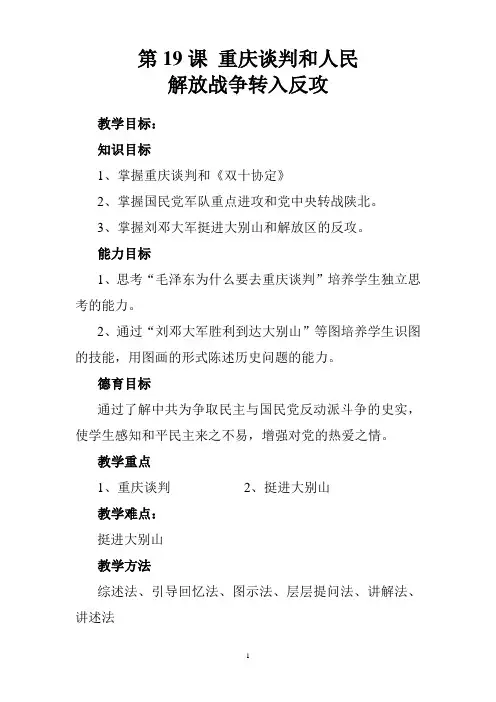 第 19 课 重庆谈判和人民解放战争转入反攻

教学目标：

知识目标

1、掌握重庆谈判和《双十协定》

2、掌握国民党军队重点进攻和党中央转战陕北。

3、掌握刘邓大军挺进大别山和解放区的反攻。

能力目标

1、思考“毛泽东为什么要去重庆谈判”培养学生独立思考的能力。

2、通过“刘邓大军胜利到达大别山”等图培养学生识图的技能，用图画的形式陈述历史问题的能力。

德育目标

通过了解中共为争取民主与国民党反动派斗争的史实，使学生感知和平民主来之不易，增强对党的热爱之情。

教学重点

1、重庆谈判　　2、挺进大别山

教学难点：

挺进大别山

教学方法

综述法、引导回忆法、图示法、层层提问法、讲解法、讲述法

1